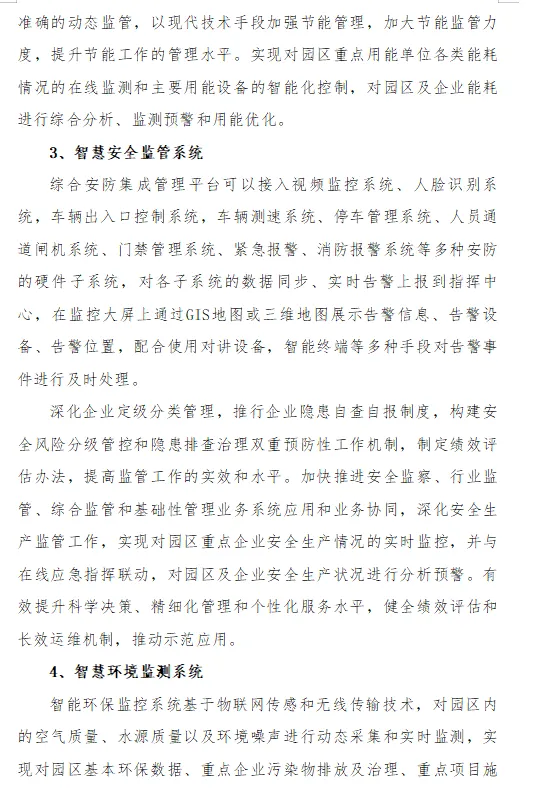 准确的动态监管，以现代技术手段加强节能管理，加大节能监管力度，提升节能工作的管理水平。实现对园区重点用能单位各类能耗情况的在线监测和主要用能设备的智能化控制，对园区及企业能耗进行综合分析、监测预警和用能优化。

3、智慧安全监管系统

综合安防集成管理平台可以接入视频监控系统、人脸识别系统，车辆出入口控制系统，车辆测速系统、停车管理系统、人员通道闸机系统、门禁管理系统、紧急报警、消防报警系统等多种安防的硬件子系统，对各子系统的数据同步、实时告警上报到指挥中心，在监控大屏上通过GIS地图或三维地图展示告警信息、告警设备、告警位置，配合使用对讲设备，智能终端等多种手段对告警事件进行及时处理。

深化企业定级分类管理，推行企业隐患自查自报制度，构建安全风险分级管控和隐患排查治理双重预防性工作机制，制定绩效评估办法，提高监管工作的实效和水平。加快推进安全监察、行业监管、综合监管和基础性管理业务系统应用和业务协同，深化安全生产监管工作，实现对园区重点企业安全生产情况的实时监控，并与在线应急指挥联动，对园区及企业安全生产状况进行分析预警。有效提升科学决策、精细化管理和个性化服务水平，健全绩效评估和长效运维机制，推动示范应用。

4、智慧环境监测系统

智能环保监控系统基于物联网传感和无线传输技术，对园区内的空气质量、水源质量以及环境噪声进行动态采集和实时监测，实现对园区基本环保数据、重点企业污染物排放及治理、重点项目施